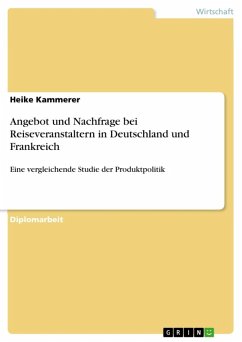 Wirtschaft

Heike Kammerer

Angebot und Nachfrage bei Reiseveranstaltern in Deutschland und Frankreich

Eine vergleichende Studie der Produktpolitik

Diplomarbeit

GRIN